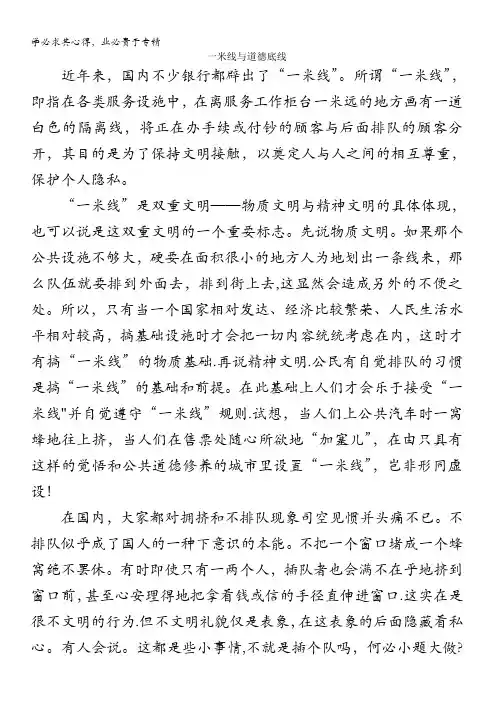 学必求其心得，业必贵于专精

一米线与道德底线

近年来，国内不少银行都辟出了“一米线”。所谓“一米线”，即指在各类服务设施中，在离服务工作柜台一米远的地方画有一道白色的隔离线，将正在办手续或付钞的顾客与后面排队的顾客分开，其目的是为了保持文明接触，以奠定人与人之间的相互尊重，保护个人隐私。

“一米线”是双重文明——物质文明与精神文明的具体体现，也可以说是这双重文明的一个重要标志。先说物质文明。如果那个公共设施不够大，硬要在面积很小的地方人为地划出一条线来，那么队伍就要排到外面去，排到街上去，这显然会造成另外的不便之处。所以，只有当一个国家相对发达、经济比较繁荣、人民生活水平相对较高，搞基础设施时才会把一切内容统统考虑在内，这时才有搞“一米线”的物质基础.再说精神文明.公民有自觉排队的习惯是搞“一米线”的基础和前提。在此基础上人们才会乐于接受“一米线"并自觉遵守“一米线”规则.试想，当人们上公共汽车时一窝蜂地往上挤，当人们在售票处随心所欲地“加塞儿”，在由只具有这样的觉悟和公共道德修养的城市里设置“一米线”，岂非形同虚设！

在国内，大家都对拥挤和不排队现象司空见惯并头痛不已。不排队似乎成了国人的一种下意识的本能。不把一个窗口堵成一个蜂窝绝不罢休。有时即使只有一两个人，插队者也会满不在乎地挤到窗口前，甚至心安理得地把拿着钱或信的手径直伸进窗口.这实在是很不文明的行为.但不文明礼貌仅是表象，在这表象的后面隐藏着私心。有人会说。这都是些小事情,不就是插个队吗，何必小题大做?